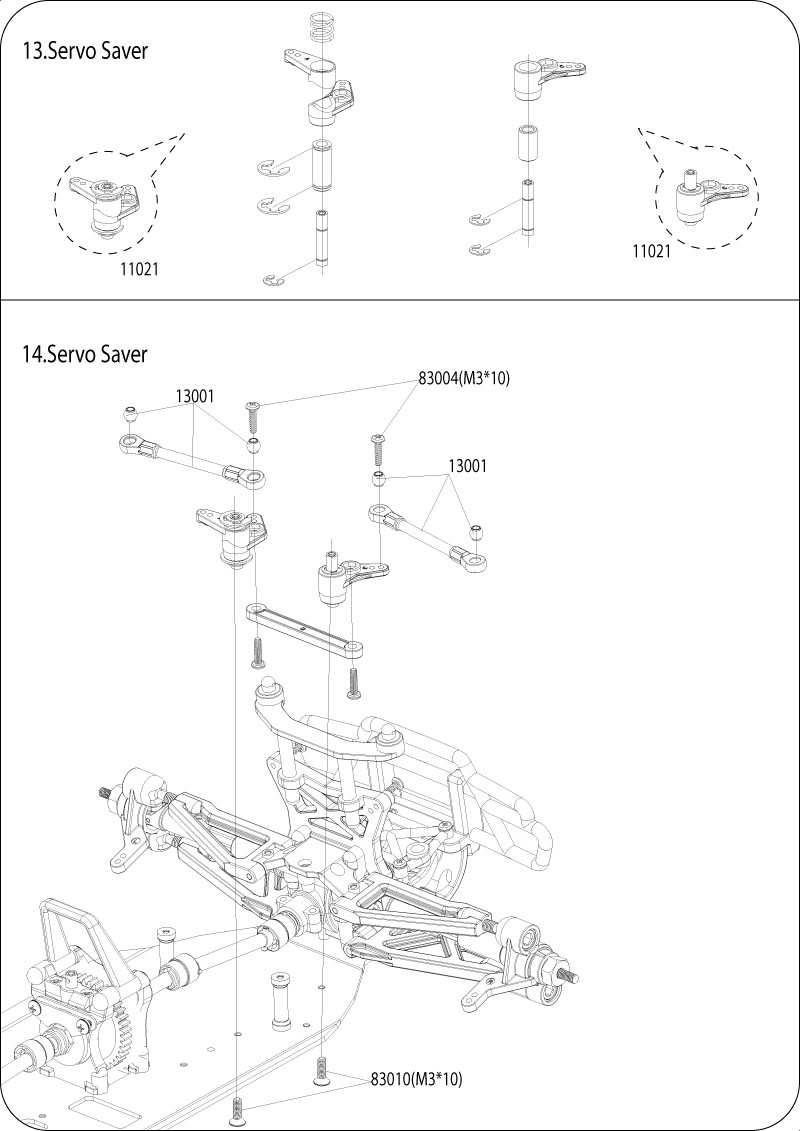 13.Servo Saver

11021

11021

14.Servo Saver

13001

83004(M3*10)

13001

83010(M3*10)